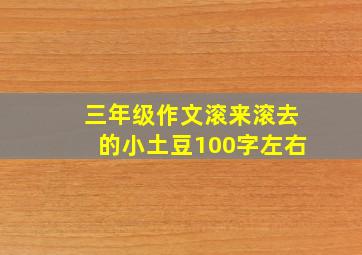 三年级作文滚来滚去的小土豆100字左右